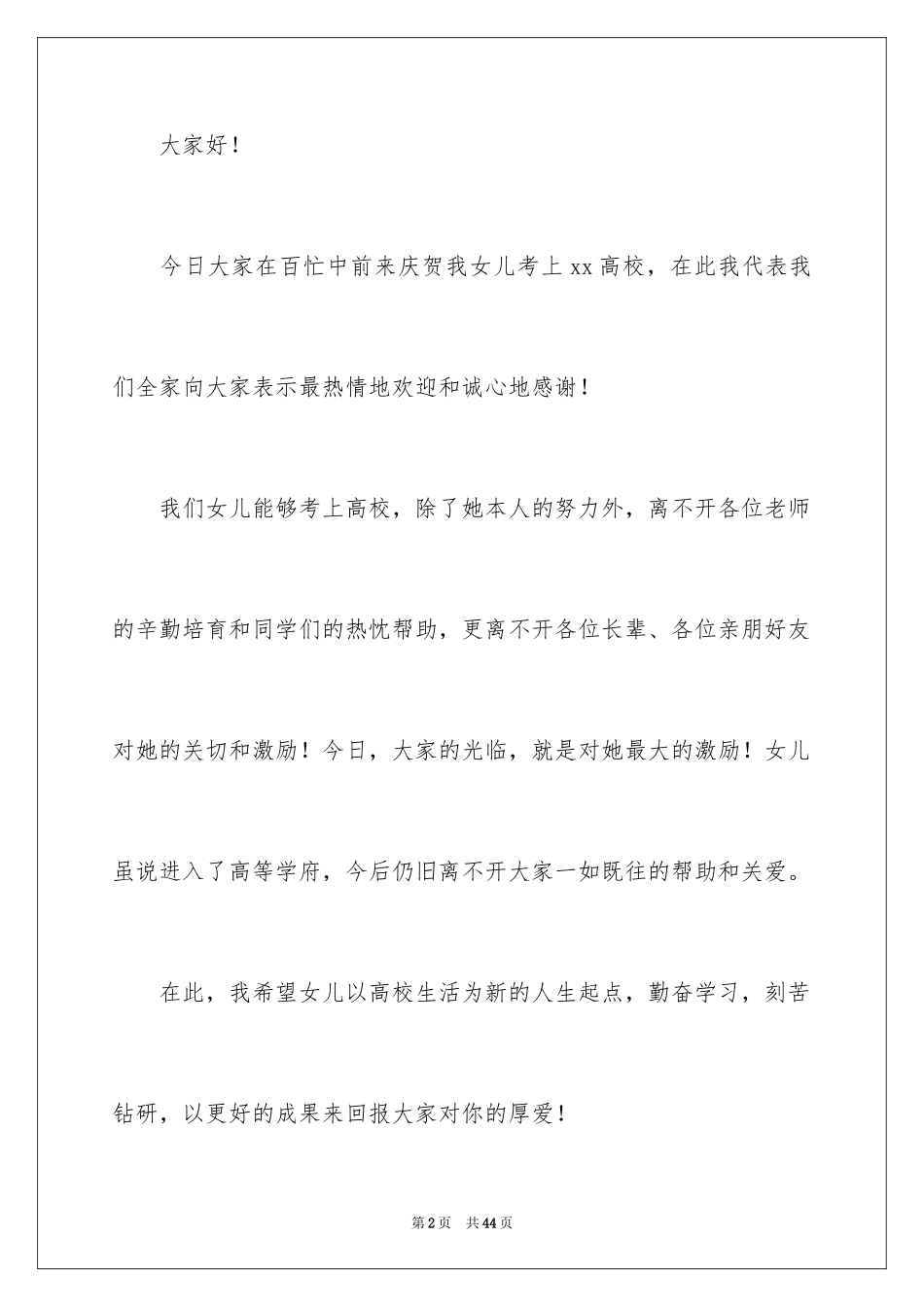 大家好！

今日大家在百忙中前来庆贺我女儿考上 xx 高校，在此我代表我们全家向大家表示最热情地欢迎和诚心地感谢！

我们女儿能够考上高校，除了她本人的努力外，离不开各位老师的辛勤培育和同学们的热忱帮助，更离不开各位长辈、各位亲朋好友对她的关切和激励！今日，大家的光临，就是对她最大的激励！女儿虽说进入了高等学府，今后仍旧离不开大家一如既往的帮助和关爱。

在此，我希望女儿以高校生活为新的人生起点，勤奋学习，刻苦钻研，以更好的成果来回报大家对你的厚爱！

第 2 页　共 44 页